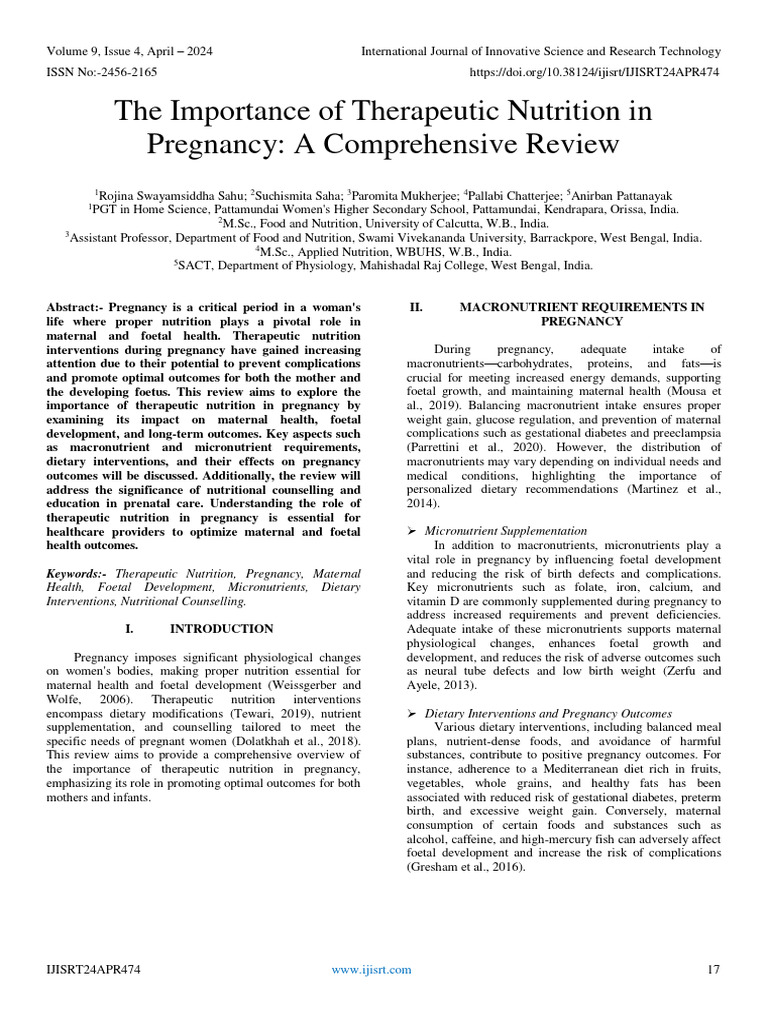 Volume 9, Issue 4, April – 2024
International Journal of Innovative Science and Research Technology
ISSN No:-2456-2165
https://doi.org/10.38124/ijisrt/IJISRT24APR474

The Importance of Therapeutic Nutrition in Pregnancy: A Comprehensive Review

$^1$Rojina Swayamsiddha Sahu; $^2$Suchismita Saha; $^3$Paromita Mukherjee; $^4$Pallabi Chatterjee; $^5$Anirban Pattanayak
$^1$PGT in Home Science, Pattamundai Women's Higher Secondary School, Pattamundai, Kendrapara, Orissa, India.
$^2$M.Sc., Food and Nutrition, University of Calcutta, W.B., India.
$^3$Assistant Professor, Department of Food and Nutrition, Swami Vivekananda University, Barrackpore, West Bengal, India.
$^4$M.Sc., Applied Nutrition, WBUHS, W.B., India.
$^5$SACT, Department of Physiology, Mahishadal Raj College, West Bengal, India.

Abstract:- Pregnancy is a critical period in a woman's life where proper nutrition plays a pivotal role in maternal and foetal health. Therapeutic nutrition interventions during pregnancy have gained increasing attention due to their potential to prevent complications and promote optimal outcomes for both the mother and the developing foetus. This review aims to explore the importance of therapeutic nutrition in pregnancy by examining its impact on maternal health, foetal development, and long-term outcomes. Key aspects such as macronutrient and micronutrient requirements, dietary interventions, and their effects on pregnancy outcomes will be discussed. Additionally, the review will address the significance of nutritional counselling and education in prenatal care. Understanding the role of therapeutic nutrition in pregnancy is essential for healthcare providers to optimize maternal and foetal health outcomes.

Keywords:- Therapeutic Nutrition, Pregnancy, Maternal Health, Foetal Development, Micronutrients, Dietary Interventions, Nutritional Counselling.

I. INTRODUCTION

Pregnancy imposes significant physiological changes on women's bodies, making proper nutrition essential for maternal health and foetal development (Weissgerber and Wolfe, 2006). Therapeutic nutrition interventions encompass dietary modifications (Tewari, 2019), nutrient supplementation, and counselling tailored to meet the specific needs of pregnant women (Dolatkhah et al., 2018). This review aims to provide a comprehensive overview of the importance of therapeutic nutrition in pregnancy, emphasizing its role in promoting optimal outcomes for both mothers and infants.

II. MACRONUTRIENT REQUIREMENTS IN PREGNANCY

During pregnancy, adequate intake of macronutrients—carbohydrates, proteins, and fats—is crucial for meeting increased energy demands, supporting foetal growth, and maintaining maternal health (Mousa et al., 2019). Balancing macronutrient intake ensures proper weight gain, glucose regulation, and prevention of maternal complications such as gestational diabetes and preeclampsia (Parrettini et al., 2020). However, the distribution of macronutrients may vary depending on individual needs and medical conditions, highlighting the importance of personalized dietary recommendations (Martinez et al., 2014).

➢ Micronutrient Supplementation
In addition to macronutrients, micronutrients play a vital role in pregnancy by influencing foetal development and reducing the risk of birth defects and complications. Key micronutrients such as folate, iron, calcium, and vitamin D are commonly supplemented during pregnancy to address increased requirements and prevent deficiencies. Adequate intake of these micronutrients supports maternal physiological changes, enhances foetal growth and development, and reduces the risk of adverse outcomes such as neural tube defects and low birth weight (Zerfu and Ayele, 2013).

➢ Dietary Interventions and Pregnancy Outcomes
Various dietary interventions, including balanced meal plans, nutrient-dense foods, and avoidance of harmful substances, contribute to positive pregnancy outcomes. For instance, adherence to a Mediterranean diet rich in fruits, vegetables, whole grains, and healthy fats has been associated with reduced risk of gestational diabetes, preterm birth, and excessive weight gain. Conversely, maternal consumption of certain foods and substances such as alcohol, caffeine, and high-mercury fish can adversely affect foetal development and increase the risk of complications (Gresham et al., 2016).

IJISRT24APR474
www.ijisrt.com
17